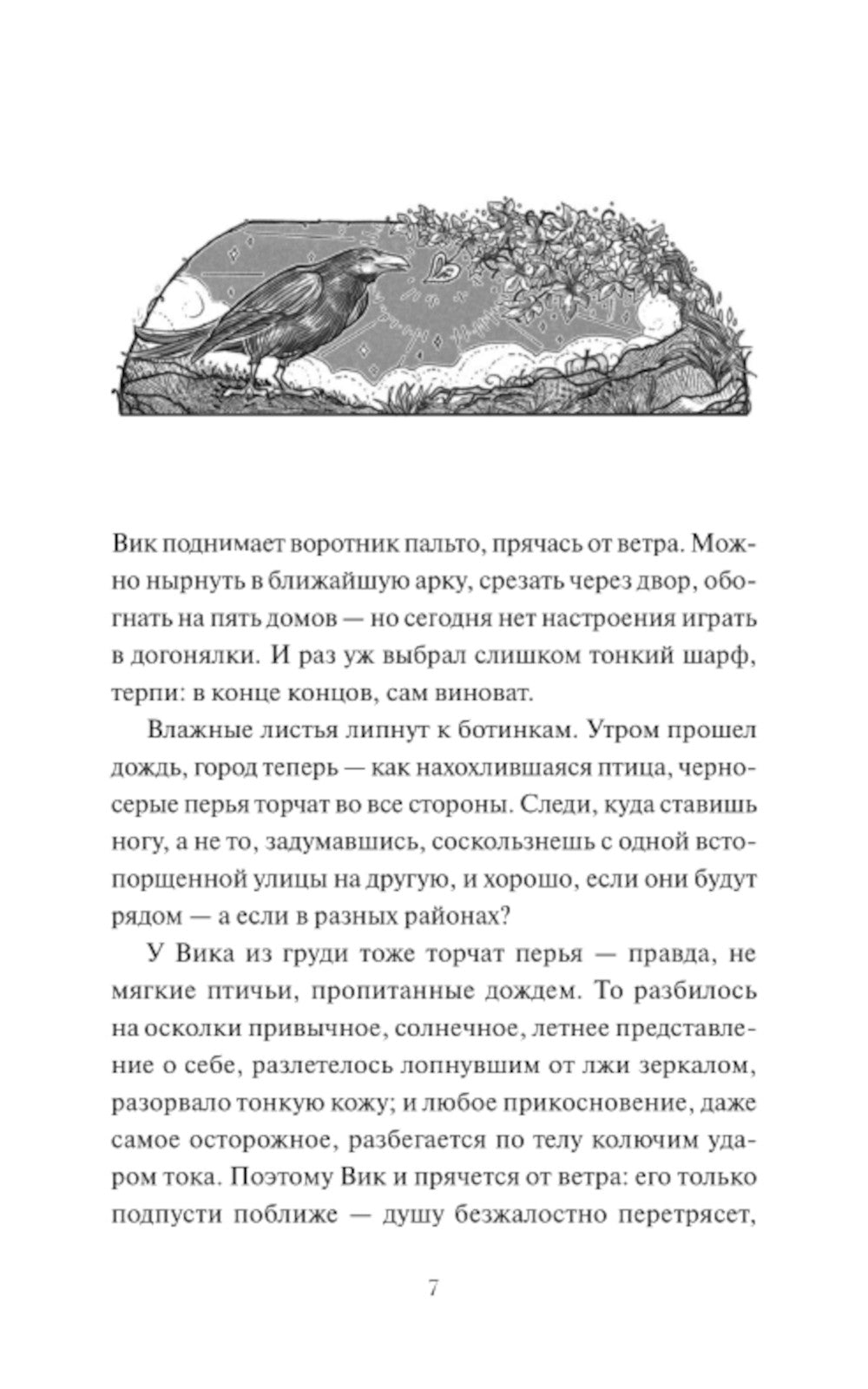 Вик поднимает воротник пальто, прячась от ветра. Можно нырнуть в ближайшую арку, срезать через двор, обогнать на пять домов — но сегодня нет настроения играть в догонялки. И раз уж выбрал слишком тонкий шарф, терпи: в конце концов, сам виноват.

Влажные листья липнут к ботинкам. Утром прошел дождь, город теперь — как нахохлившаяся птица, черно-серые перья торчат во все стороны. Следи, куда ставишь ногу, а не то, задумавшись, соскользнешь с одной встопорщенной улицы на другую, и хорошо, если они будут рядом — а если в разных районах?

У Вика из груди тоже торчат перья — правда, не мягкие птичьи, пропитанные дождем. То разбилось на осколки привычное, солнечное, летнее представление о себе, разлетелось лопнувшим от лжи зеркалом, разорвало тонкую кожу; и любое прикосновение, даже самое осторожное, разбегается по телу колючим ударом тока. Поэтому Вик и прячется от ветра: его только подпусти поближе — душу безжалостно перетрясет,

7